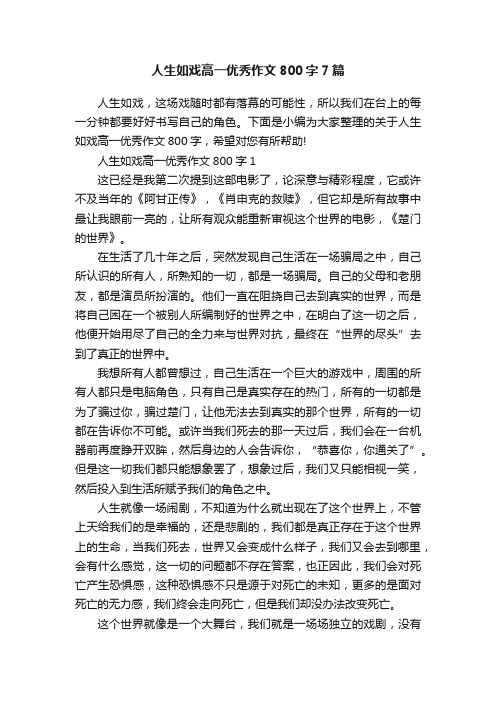 人生如戏高一优秀作文 800 字 7 篇

人生如戏，这场戏随时都有落幕的可能性，所以我们在台上的每一分钟都要好好书写自己的角色。下面是小编为大家整理的关于人生如戏高一优秀作文 800 字，希望对您有所帮助!

人生如戏高一优秀作文 800 字 1

这已经是我第二次提到这部电影了，论深意与精彩程度，它或许不及当年的《阿甘正传》，《肖申克的救赎》，但它却是所有故事中最让我眼前一亮的，让所有观众能重新审视这个世界的电影，《楚门的世界》。

在生活了几十年之后，突然发现自己生活在一场骗局之中，自己所认识的所有人，所熟知的一切，都是一场骗局。自己的父母和老朋友，都是演员所扮演的。他们一直在阻挠自己去到真实的世界，而是将自己困在一个被别人所编制好的世界之中，在明白了这一切之后，他便开始用尽了自己的全力来与世界对抗，最终在“世界的尽头”去到了真正的世界中。

我想所有人都曾想过，自己生活在一个巨大的游戏中，周围的所有人都只是电脑角色，只有自己是真实存在的热门，所有的一切都是为了骗过你，骗过楚门，让他无法去到真实的那个世界，所有的一切都在告诉你不可能。或许当我们死去的那一天过后，我们会在一台机器前再度睁开双眸，然后身边的人会告诉你，“恭喜你，你通关了”。但是这一切我们都只能想象罢了，想象过后，我们又只能相视一笑，然后投入到生活所赋予我们的角色之中。

人生就像一场闹剧，不知道为什么就出现在了这个世界上，不管上天给我们的是幸福的，还是悲剧的，我们都是真正存在于这个世界上的生命，当我们死去，世界又会变成什么样子，我们又会去到哪里，会有什么感觉，这一切的问题都不存在答案，也正因此，我们会对死亡产生恐惧感，这种恐惧感不只是源于对死亡的未知，更多的是面对死亡的无力感，我们终会走向死亡，但是我们却没办法改变死亡。

这个世界就像是一个大舞台，我们就是一场场独立的戏剧，没有